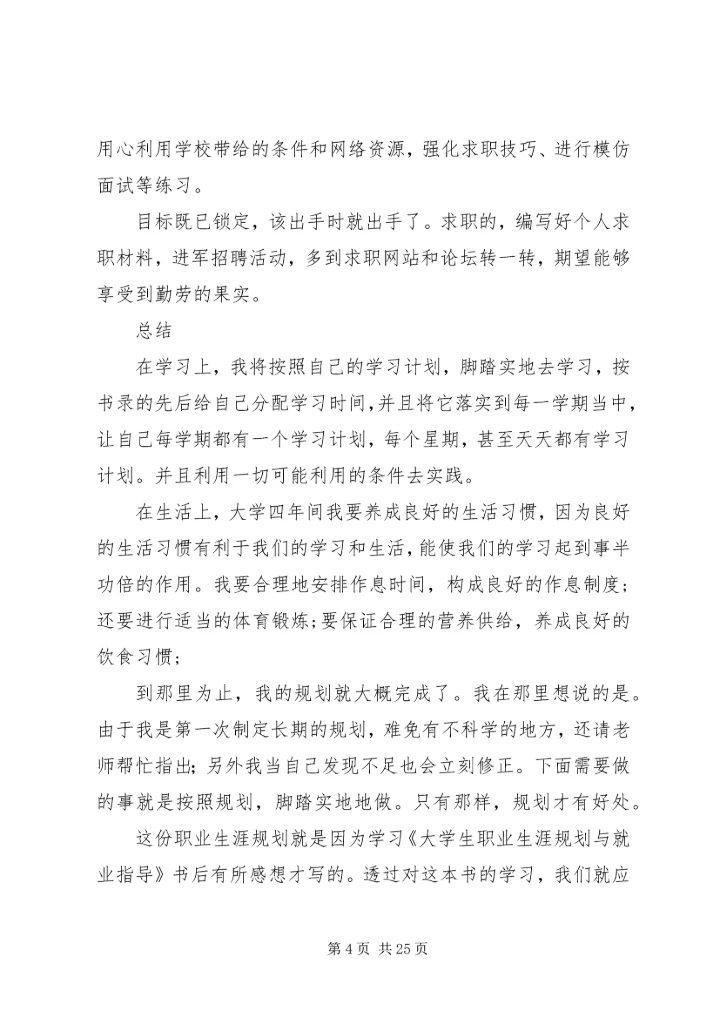 用心利用学校带给的条件和网络资源，强化求职技巧、进行模仿面试等练习。

目标既已锁定，该出手时就出手了。求职的，编写好个人求职材料，进军招聘活动，多到求职网站和论坛转一转，期望能够享受到勤劳的果实。

总结

在学习上，我将按照自己的学习计划，脚踏实地去学习，按书录的先后给自己分配学习时间，并且将它落实到每一学期当中，让自己每学期都有一个学习计划，每个星期，甚至天天都有学习计划。并且利用一切可能利用的条件去实践。

在生活上，大学四年间我要养成良好的生活习惯，因为良好的生活习惯有利于我们的学习和生活，能使我们的学习起到事半功倍的作用。我要合理地安排作息时间，构成良好的作息制度；还要进行适当的体育锻炼；要保证合理的营养供给，养成良好的饮食习惯；

到那里为止，我的规划就大概完成了。我在那里想说的是。由于我是第一次制定长期的规划，难免有不科学的地方，还请老师帮忙指出；另外我当自己发现不足也会立刻修正。下面需要做的事就是按照规划，脚踏实地地做。只有那样，规划才有好处。

这份职业生涯规划就是因为学习《大学生职业生涯规划与就业指导》书后有所感想才写的。透过对这本书的学习，我们就应

第 4 页 共 25 页